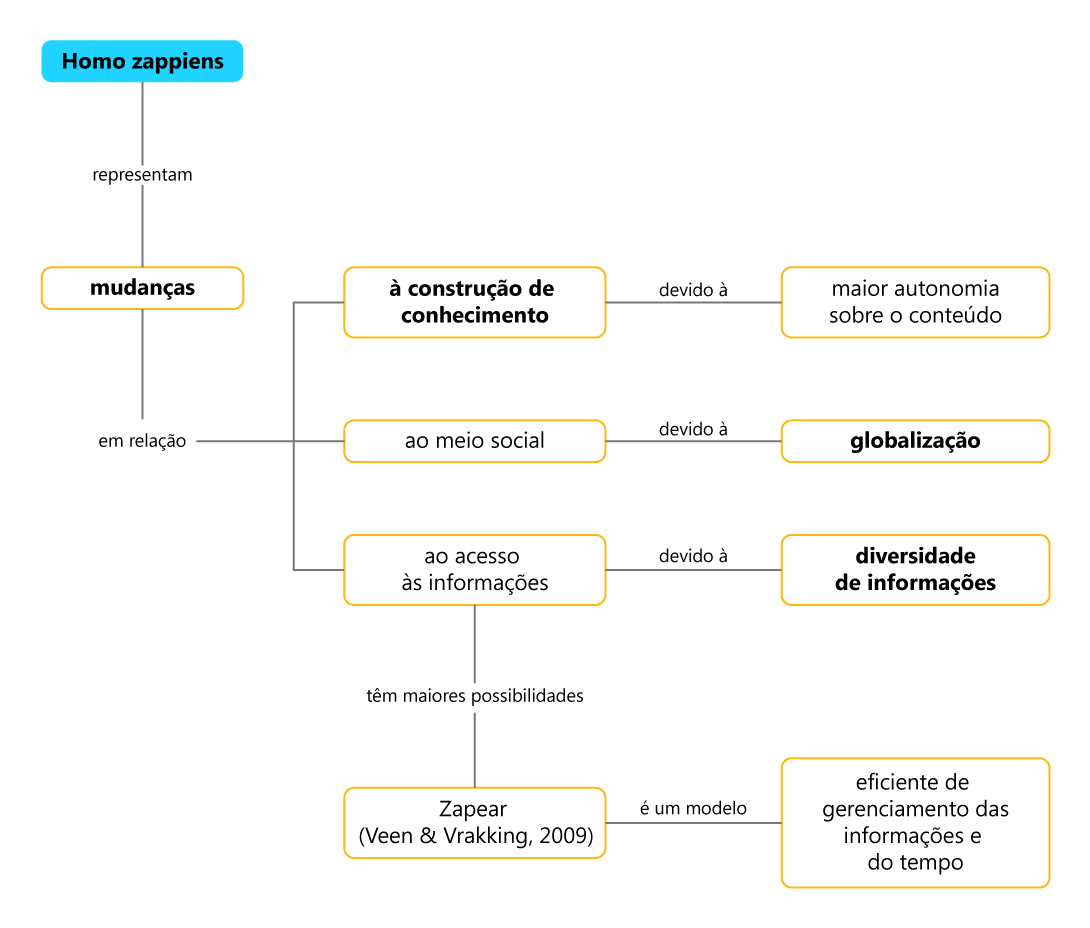 Homo zappiens

representam

mudanças

em relação

à construção de conhecimento

devido à

maior autonomia sobre o conteúdo

ao meio social

devido à

globalização

ao acesso às informações

devido à

diversidade de informações

têm maiores possibilidades

Zapear (Veen & Vrakking, 2009)

é um modelo

eficiente de gerenciamento das informações e do tempo